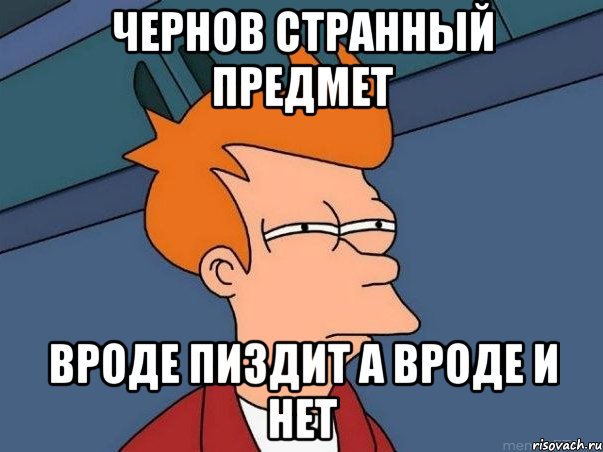 ЧЕРНОВ СТРАННЫЙ ПРЕДМЕТ

ВРОДЕ ПИЗДИТ А ВРОДЕ И НЕТ

risovach.ru